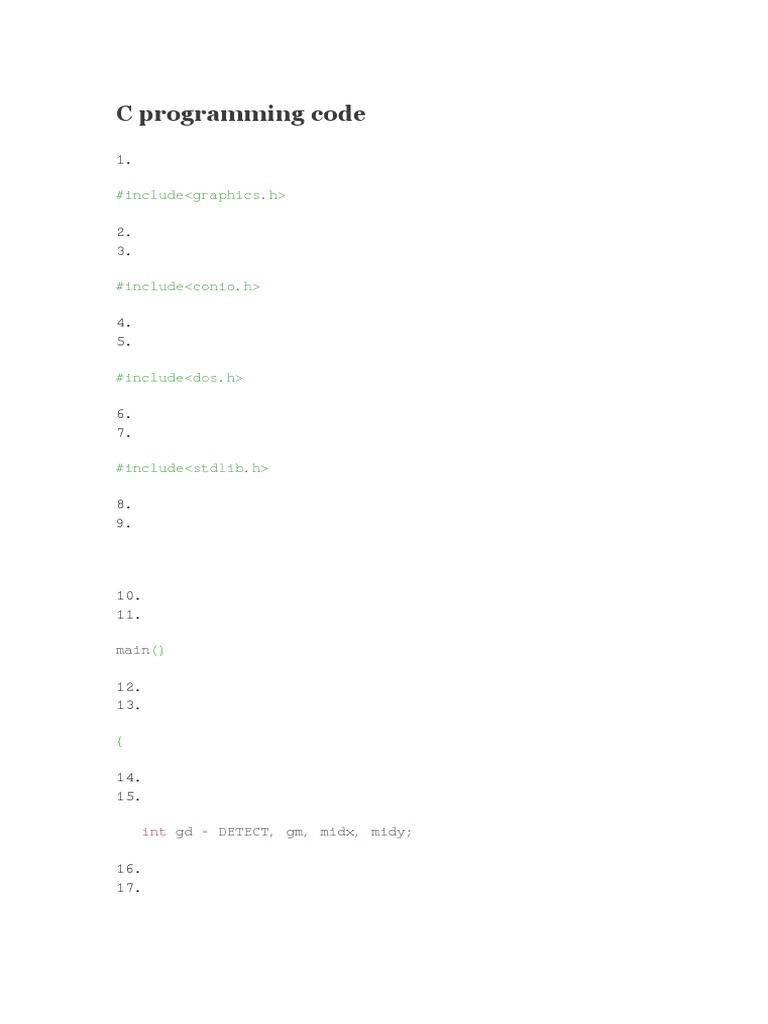 C programming code

1.

#include<graphics.h>

2.
3.

#include<conio.h>

4.
5.

#include<dos.h>

6.
7.

#include<stdlib.h>

8.
9.

10.
11.

main()

12.
13.

{

14.
15.

int gd = DETECT, gm, midx, midy;

16.
17.